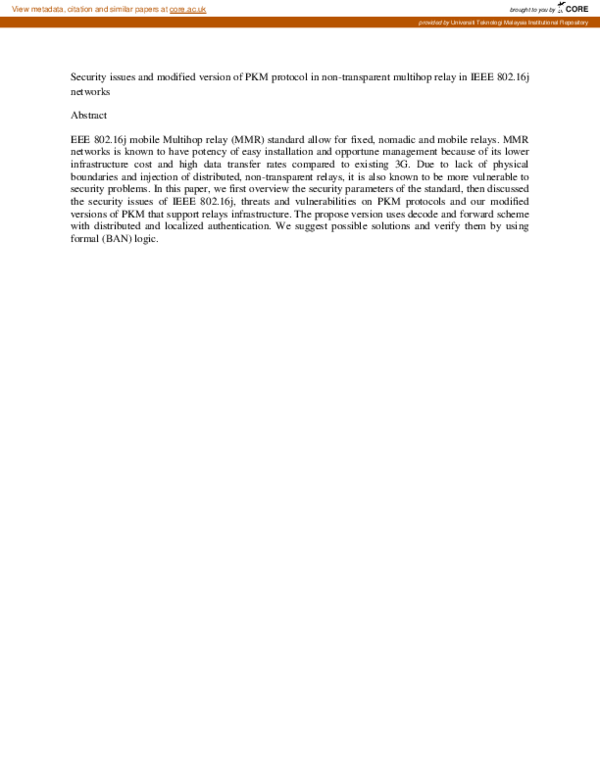 View metadata, citation and similar papers at core.ac.uk

brought to you by CORE

provided by Universiti Teknologi Malaysia Institutional Repository

Security issues and modified version of PKM protocol in non-transparent multihop relay in IEEE 802.16j networks

Abstract

EEE 802.16j mobile Multihop relay (MMR) standard allow for fixed, nomadic and mobile relays. MMR networks is known to have potency of easy installation and opportune management because of its lower infrastructure cost and high data transfer rates compared to existing 3G. Due to lack of physical boundaries and injection of distributed, non-transparent relays, it is also known to be more vulnerable to security problems. In this paper, we first overview the security parameters of the standard, then discussed the security issues of IEEE 802.16j, threats and vulnerabilities on PKM protocols and our modified versions of PKM that support relays infrastructure. The propose version uses decode and forward scheme with distributed and localized authentication. We suggest possible solutions and verify them by using formal (BAN) logic.